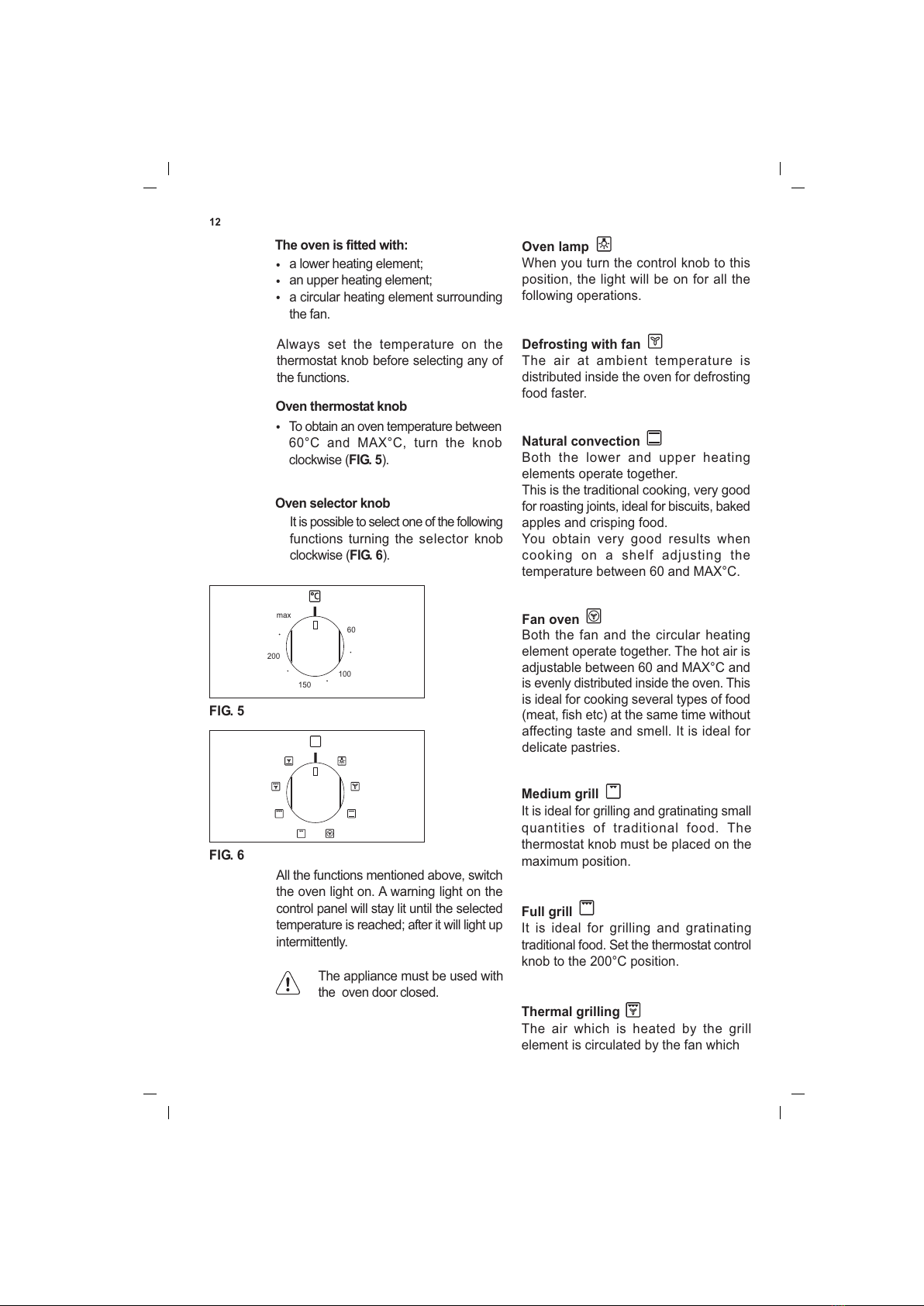 12

The oven is fitted with:
• a lower heating element;
• an upper heating element;
• a circular heating element surrounding the fan.

Always set the temperature on the thermostat knob before selecting any of the functions.

Oven thermostat knob
• To obtain an oven temperature between 60°C and MAX°C, turn the knob clockwise (FIG. 5).

Oven selector knob
It is possible to select one of the following functions turning the selector knob clockwise (FIG. 6).

°C
max
60
200
100
150

FIG. 5

FIG. 6

All the functions mentioned above, switch the oven light on. A warning light on the control panel will stay lit until the selected temperature is reached; after it will light up intermittently.

The appliance must be used with the oven door closed.

Oven lamp
When you turn the control knob to this position, the light will be on for all the following operations.

Defrosting with fan
The air at ambient temperature is distributed inside the oven for defrosting food faster.

Natural convection
Both the lower and upper heating elements operate together.
This is the traditional cooking, very good for roasting joints, ideal for biscuits, baked apples and crisping food.
You obtain very good results when cooking on a shelf adjusting the temperature between 60 and MAX°C.

Fan oven
Both the fan and the circular heating element operate together. The hot air is adjustable between 60 and MAX°C and is evenly distributed inside the oven. This is ideal for cooking several types of food (meat, fish etc) at the same time without affecting taste and smell. It is ideal for delicate pastries.

Medium grill
It is ideal for grilling and gratinating small quantities of traditional food. The thermostat knob must be placed on the maximum position.

Full grill
It is ideal for grilling and gratinating traditional food. Set the thermostat control knob to the 200°C position.

Thermal grilling
The air which is heated by the grill element is circulated by the fan which